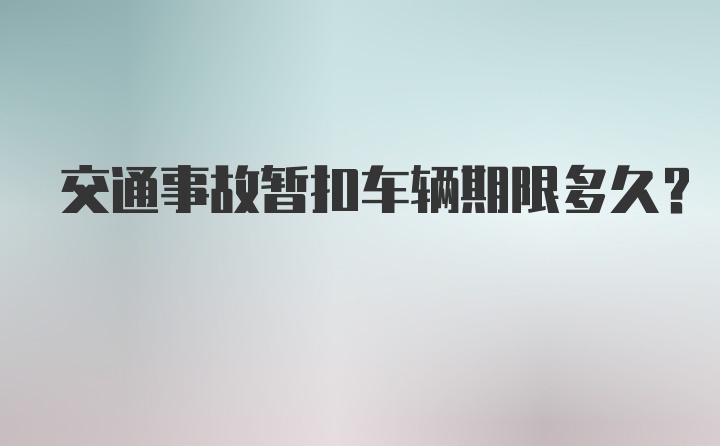 交通事故暂扣车辆期限多久？